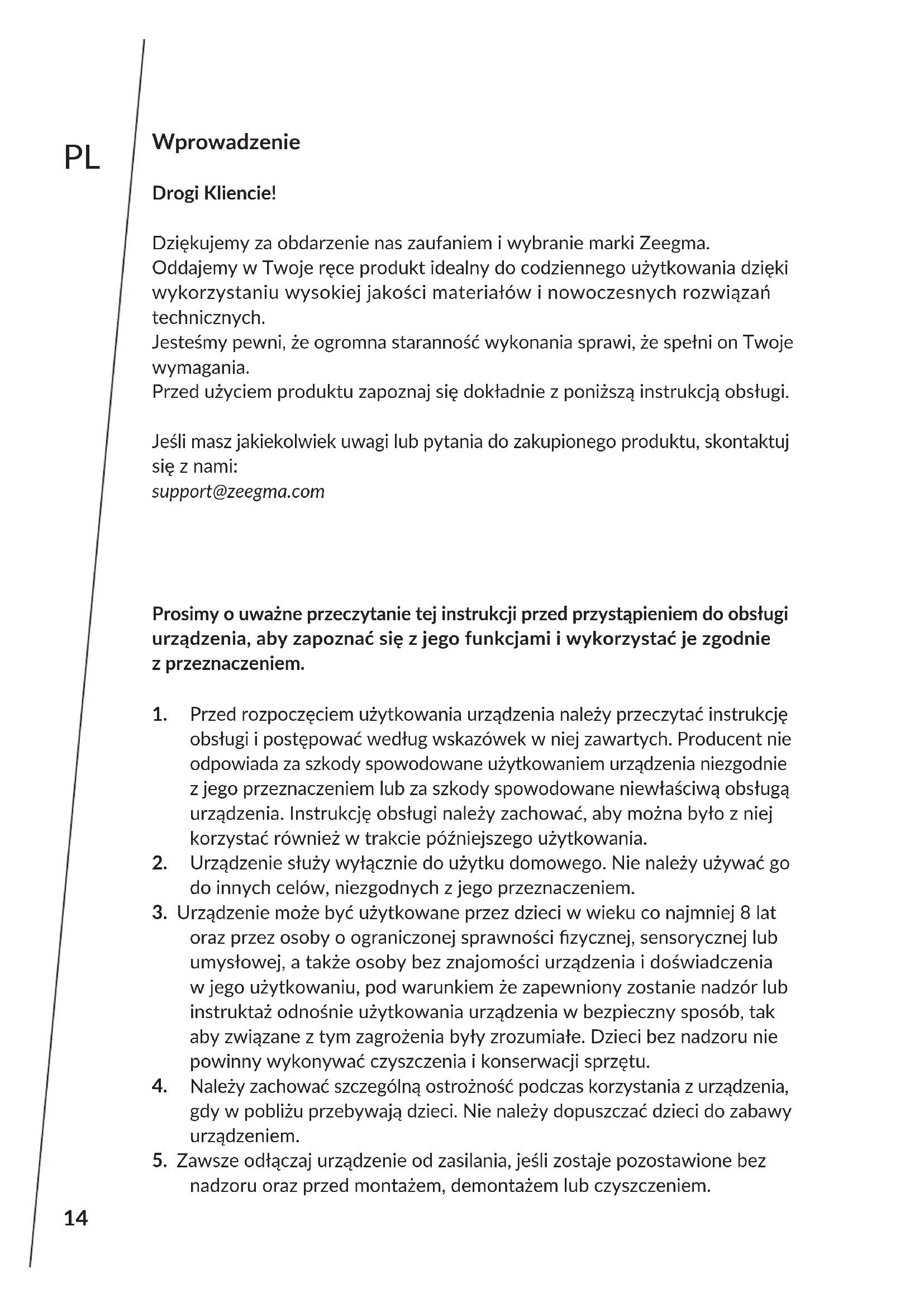 PL

Wprowadzenie

Drogi Kliencie!

Dziękujemy za obdarzenie nas zaufaniem i wybranie marki Zeegma.
Oddajemy w Twoje ręce produkt idealny do codziennego użytkowania dzięki wykorzystaniu wysokiej jakości materiałów i nowoczesnych rozwiązań technicznych.
Jesteśmy pewni, że ogromna staranność wykonania sprawi, że spełni on Twoje wymagania.
Przed użyciem produktu zapoznaj się dokładnie z poniższą instrukcją obsługi.

Jeśli masz jakiekolwiek uwagi lub pytania do zakupionego produktu, skontaktuj się z nami:
support@zeegma.com

Prosimy o uważne przeczytanie tej instrukcji przed przystąpieniem do obsługi urządzenia, aby zapoznać się z jego funkcjami i wykorzystać je zgodnie z przeznaczeniem.

1. Przed rozpoczęciem użytkowania urządzenia należy przeczytać instrukcję obsługi i postępować według wskazówek w niej zawartych. Producent nie odpowiada za szkody spowodowane użytkowaniem urządzenia niezgodnie z jego przeznaczeniem lub za szkody spowodowane niewłaściwą obsługą urządzenia. Instrukcję obsługi należy zachować, aby można było z niej korzystać również w trakcie późniejszego użytkowania.
2. Urządzenie służy wyłącznie do użytku domowego. Nie należy używać go do innych celów, niezgodnych z jego przeznaczeniem.
3. Urządzenie może być użytkowane przez dzieci w wieku co najmniej 8 lat oraz przez osoby o ograniczonej sprawności fizycznej, sensorycznej lub umysłowej, a także osoby bez znajomości urządzenia i doświadczenia w jego użytkowaniu, pod warunkiem że zapewniony zostanie nadzór lub instruktaż odnośnie użytkowania urządzenia w bezpieczny sposób, tak aby związane z tym zagrożenia były zrozumiałe. Dzieci bez nadzoru nie powinny wykonywać czyszczenia i konserwacji sprzętu.
4. Należy zachować szczególną ostrożność podczas korzystania z urządzenia, gdy w pobliżu przebywają dzieci. Nie należy dopuszczać dzieci do zabawy urządzeniem.
5. Zawsze odłączaj urządzenie od zasilania, jeśli zostaje pozostawione bez nadzoru oraz przed montażem, demontażem lub czyszczeniem.

14